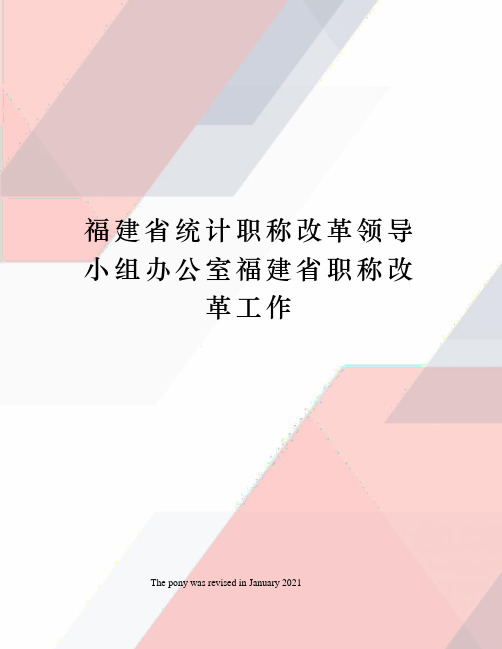 福建省统计职称改革领导小组办公室福建省职称改革工作

The pony was revised in January 2021